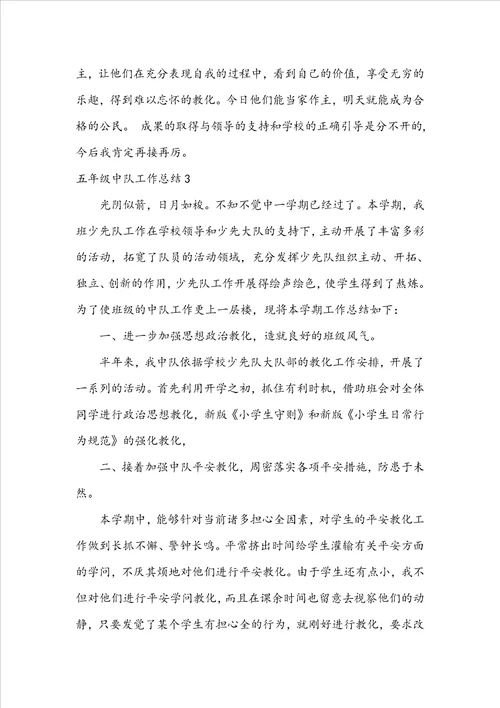 主，让他们在充分表现自我的过程中，看到自己的价值，享受无穷的乐趣，得到难以忘怀的教化。今日他们能当家作主，明天就能成为合格的公民。 成果的取得与领导的支持和学校的正确引导是分不开的，今后我肯定再接再厉。

五年级中队工作总结3

光阴似箭，日月如梭。不知不觉中一学期已经过了。本学期，我班少先队工作在学校领导和少先大队的支持下，主动开展了丰富多彩的活动，拓宽了队员的活动领域，充分发挥少先队组织主动、开拓、独立、创新的作用，少先队工作开展得绘声绘色，使学生得到了熬炼。为了使班级的中队工作更上一层楼，现将本学期工作总结如下：

一、进一步加强思想政治教化，造就良好的班级风气。

半年来，我中队依据学校少先队大队部的教化工作安排，开展了一系列的活动。首先利用开学之初，抓住有利时机，借助班会对全体同学进行政治思想教化，新版《小学生守则》和新版《小学生日常行为规范》的强化教化，

二、接着加强中队平安教化，周密落实各项平安措施，防患于未然。

本学期中，能够针对当前诸多担心全因素，对学生的平安教化工作做到长抓不懈、警钟长鸣。平常挤出时间给学生灌输有关平安方面的学问，不厌其烦地对他们进行平安教化。由于学生还有点小，我不但对他们进行平安学问教化，而且在课余时间也留意去视察他们的动静，只要发觉了某个学生有担心全的行为，就刚好进行教化，要求改